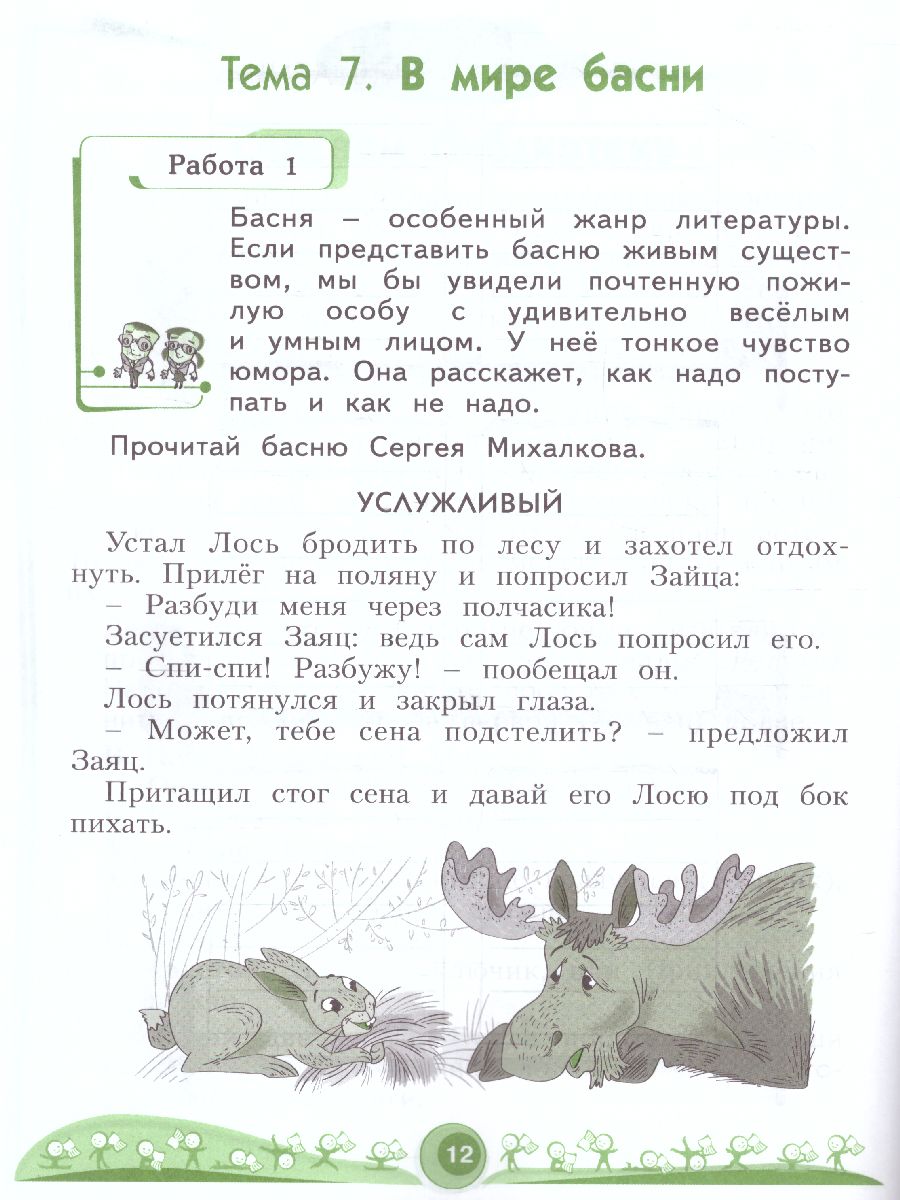 Тема 7. В мире басни

Работа 1

Басня – особенный жанр литературы. Если представить басню живым существом, мы бы увидели почтенную пожилую особу с удивительно весёлым и умным лицом. У неё тонкое чувство юмора. Она расскажет, как надо поступать и как не надо.

Прочитай басню Сергея Михалкова.

УСЛУЖЛИВЫЙ

Устал Лось бродить по лесу и захотел отдохнуть. Прилёг на поляну и попросил Зайца:
– Разбуди меня через полчасика!
Засуетился Заяц: ведь сам Лось попросил его.
– Спи-спи! Разбужу! – пообещал он.
Лось потянулся и закрыл глаза.
– Может, тебе сена подстелить? – предложил Заяц.
Притащил стог сена и давай его Лосю под бок пихать.

12